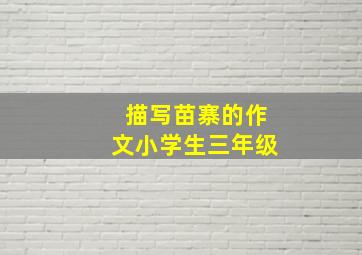 描写苗寨的作文小学生三年级